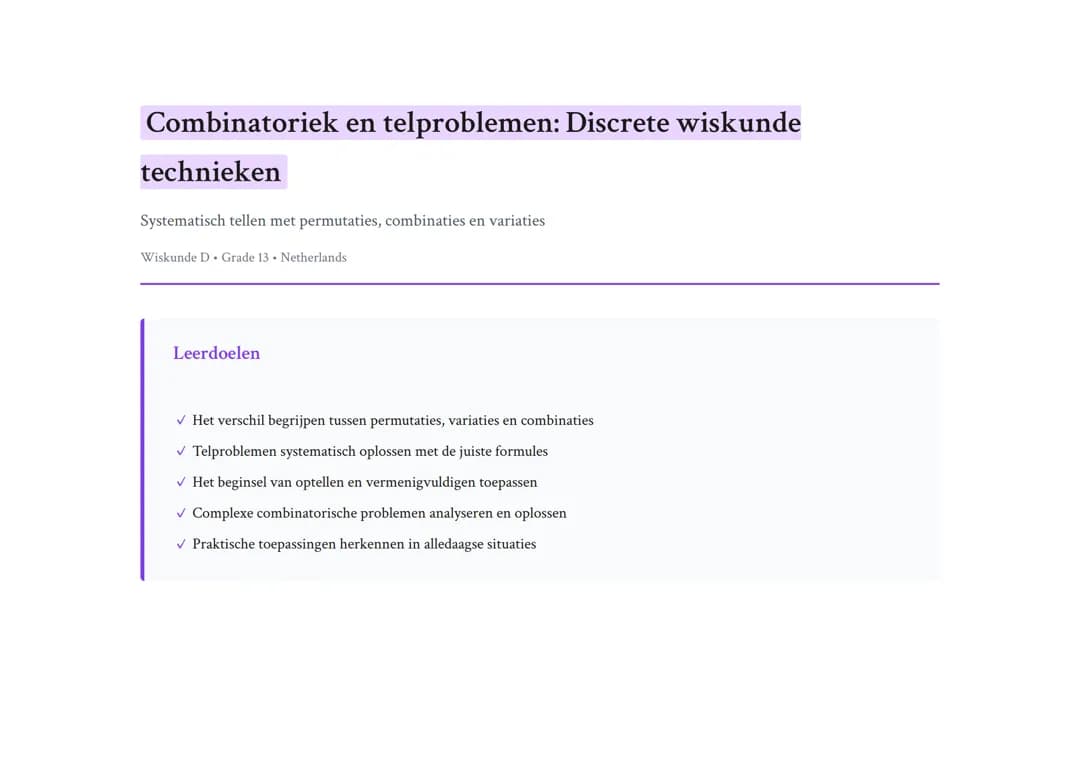 Combinatoriek en telproblemen: Discrete wiskunde technieken

Systematisch tellen met permutaties, combinaties en variaties

Wiskunde D • Grade 13 • Netherlands

Leerdoelen

✓ Het verschil begrijpen tussen permutaties, variaties en combinaties
✓ Telproblemen systematisch oplossen met de juiste formules
✓ Het beginsel van optellen en vermenigvuldigen toepassen
✓ Complexe combinatorische problemen analyseren en oplossen
✓ Praktische toepassingen herkennen in alledaagse situaties